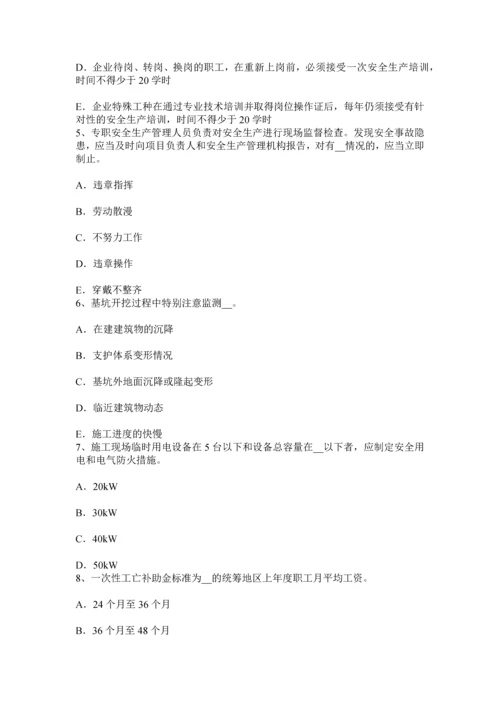 D．企业待岗、转岗、换岗的职工，在重新上岗前，必须接受一次安全生产培训，时间不得少于 20 学时

E．企业特殊工种在通过专业技术培训并取得岗位操作证后，每年仍须接受有针对性的安全生产培训，时间不得少于 20 学时
5、专职安全生产管理人员负责对安全生产进行现场监督检查。发现安全事故隐患，应当及时向项目负责人和安全生产管理机构报告，对有__情况的，应当立即制止。

A．违章指挥

B．劳动散漫

C．不努力工作

D．违章操作

E．穿戴不整齐
6、基坑开挖过程中特别注意监测__。

A．在建建筑物的沉降

B．支护体系变形情况

C．基坑外地面沉降或隆起变形

D．临近建筑物动态

E．施工进度的快慢
7、施工现场临时用电设备在 5 台以下和设备总容量在__以下者，应制定安全用电和电气防火措施。

A．20kW

B．30kW

C．40kW

D．50kW
8、一次性工亡补助金标准为__的统筹地区上年度职工月平均工资。

A．24 个月至 36 个月

B．36 个月至 48 个月